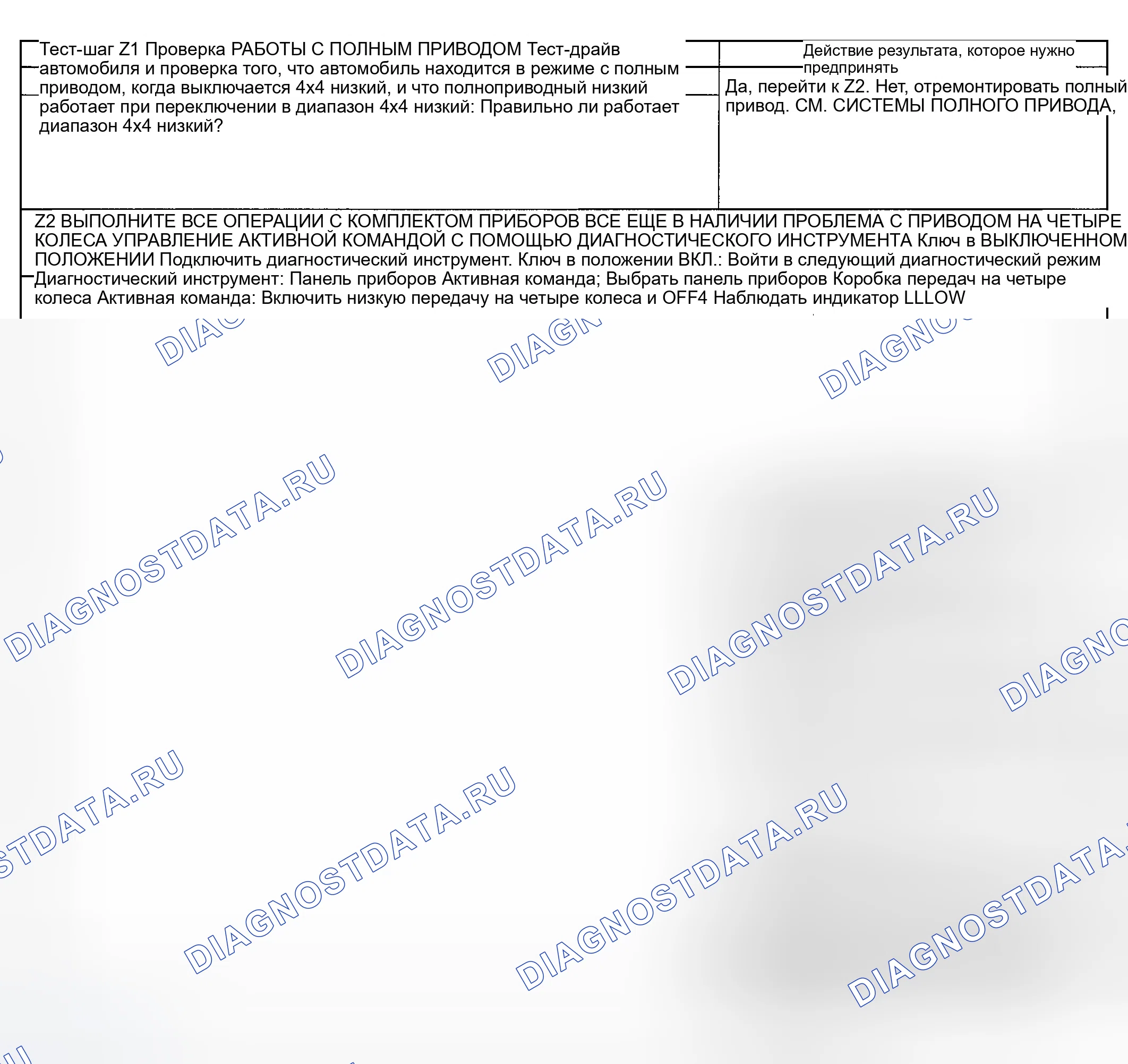 Тест-шаг Z1 Проверка РАБОТЫ С ПОЛНЫМ ПРИВОДОМ Тест-драйв автомобиля и проверка того, что автомобиль находится в режиме с полным приводом, когда выключается 4x4 низкий, и что полноприводный низкий работает при переключении в диапазон 4x4 низкий: Правильно ли работает диапазон 4x4 низкий?

Действие результата, которое нужно предпринять

Да, перейти к Z2. Нет, отремонтировать полный привод. СМ. СИСТЕМЫ ПОЛНОГО ПРИВОДА,

Z2 ВЫПОЛНИТЕ ВСЕ ОПЕРАЦИИ С КОМПЛЕКТОМ ПРИБОРОВ ВСЕ ЕЩЕ В НАЛИЧИИ ПРОБЛЕМА С ПРИВОДОМ НА ЧЕТЫРЕ КОЛЕСА УПРАВЛЕНИЕ АКТИВНОЙ КОМАНДОЙ С ПОМОЩЬЮ ДИАГНОСТИЧЕСКОГО ИНСТРУМЕНТА Ключ в ВЫКЛЮЧЕННОМ ПОЛОЖЕНИИ Подключить диагностический инструмент. Ключ в положении ВКЛ.: Войти в следующий диагностический режим Диагностический инструмент: Панель приборов Активная команда; Выбрать панель приборов Коробка передач на четыре колеса Активная команда: Включить низкую передачу на четыре колеса и OFF4 Наблюдать индикатор LLLOW

DIAGNOSTDATA.RU